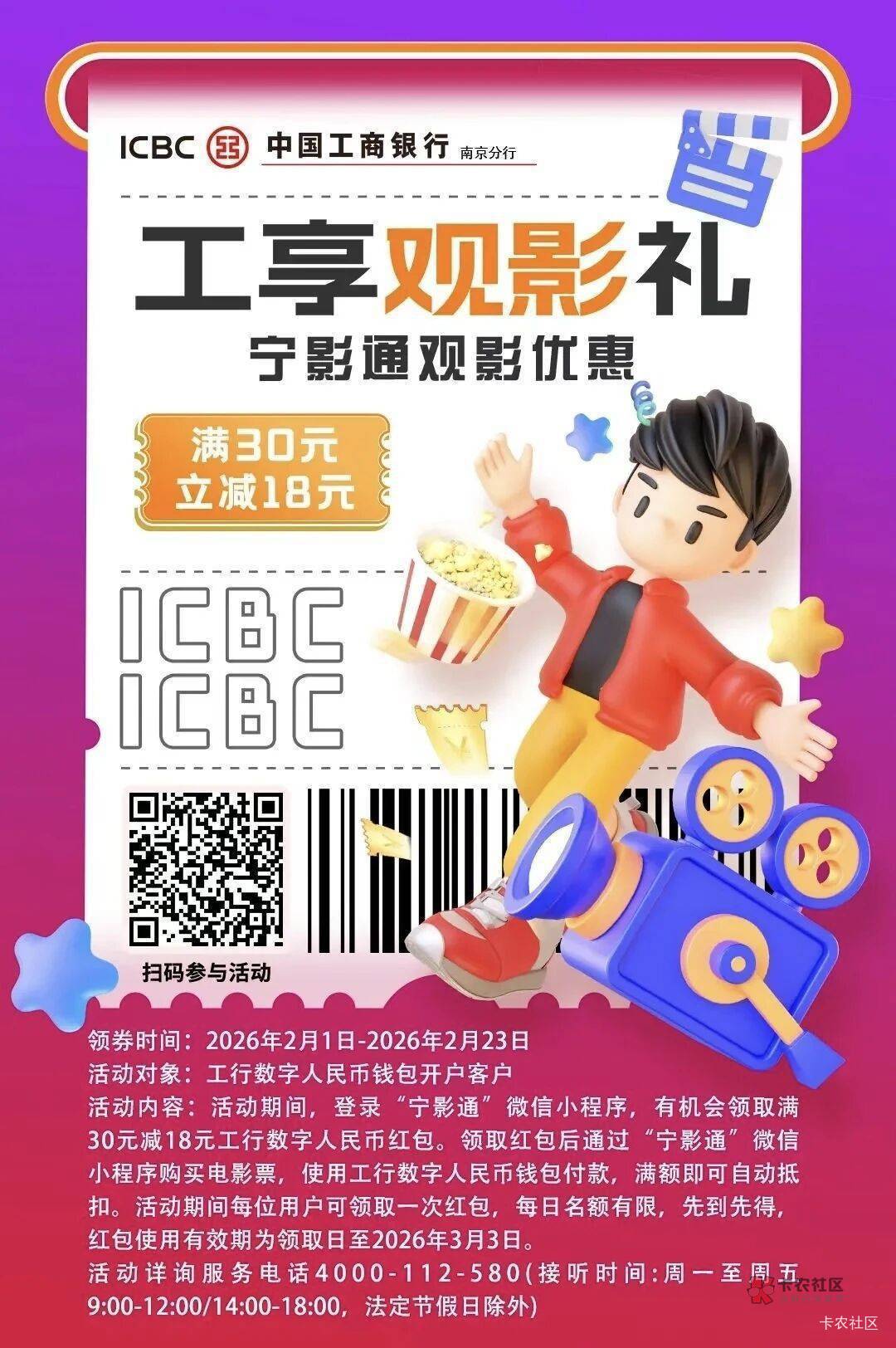 ICBC 中国工商银行 南京分行

工享观影礼

宁影通观影优惠

满30元
立减18元

ICBC
ICBC

扫码参与活动

领券时间：2026年2月1日-2026年2月23日
活动对象：工行数字人民币钱包开户客户
活动内容：活动期间，登录“宁影通”微信小程序，有机会领取满30元减18元工行数字人民币红包。领取红包后通过“宁影通”微信小程序购买电影票，使用工行数字人民币钱包付款，满额即可自动抵扣。活动期间每位用户可领取一次红包，每日名额有限，先到先得，红包使用有效期为领取日至2026年3月3日。
活动详询服务电话4000-112-580(接听时间:周一至周五9:00-12:00/14:00-18:00，法定节假日除外)

卡农社区
卡农社区